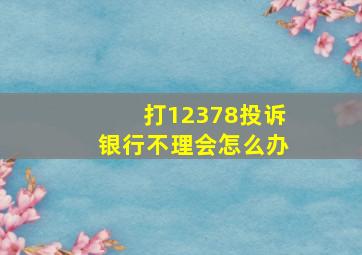 打12378投诉
银行不理会怎么办